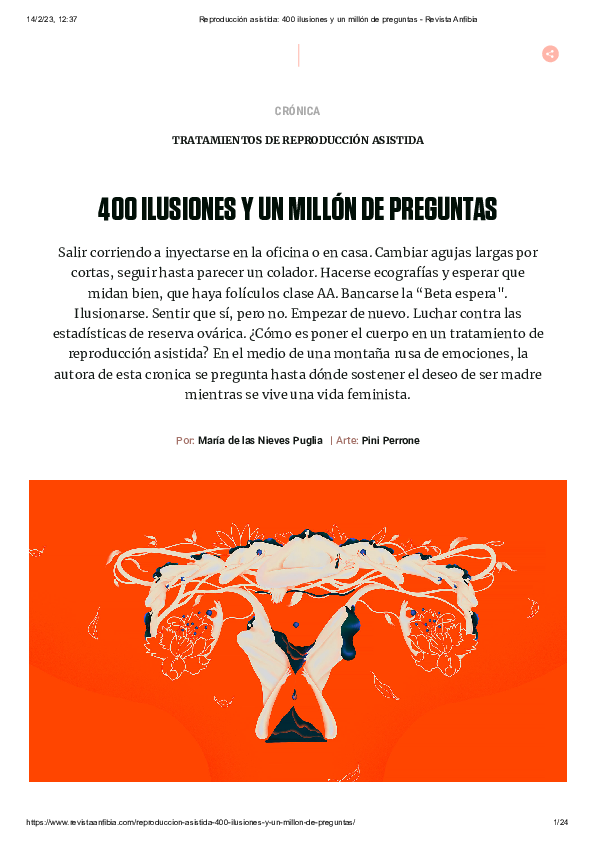 14/2/23, 12:37 Reproducción asistida: 400 ilusiones y un millón de preguntas - Revista Anfibia

CRÓNICA

TRATAMIENTOS DE REPRODUCCIÓN ASISTIDA

400 ILUSIONES Y UN MILLÓN DE PREGUNTAS

Salir corriendo a inyectarse en la oficina o en casa. Cambiar agujas largas por cortas, seguir hasta parecer un colador. Hacerse ecografías y esperar que midan bien, que haya folículos clase AA. Bancarse la "Beta espera". Ilusionarse. Sentir que sí, pero no. Empezar de nuevo. Luchar contra las estadísticas de reserva ovárica. ¿Cómo es poner el cuerpo en un tratamiento de reproducción asistida? En el medio de una montaña rusa de emociones, la autora de esta cronica se pregunta hasta dónde sostener el deseo de ser madre mientras se vive una vida feminista.

Por: María de las Nieves Puglia | Arte: Pini Perrone

https://www.revistaanfibia.com/reproduccion-asistida-400-ilusiones-y-un-millon-de-preguntas/ 1/24